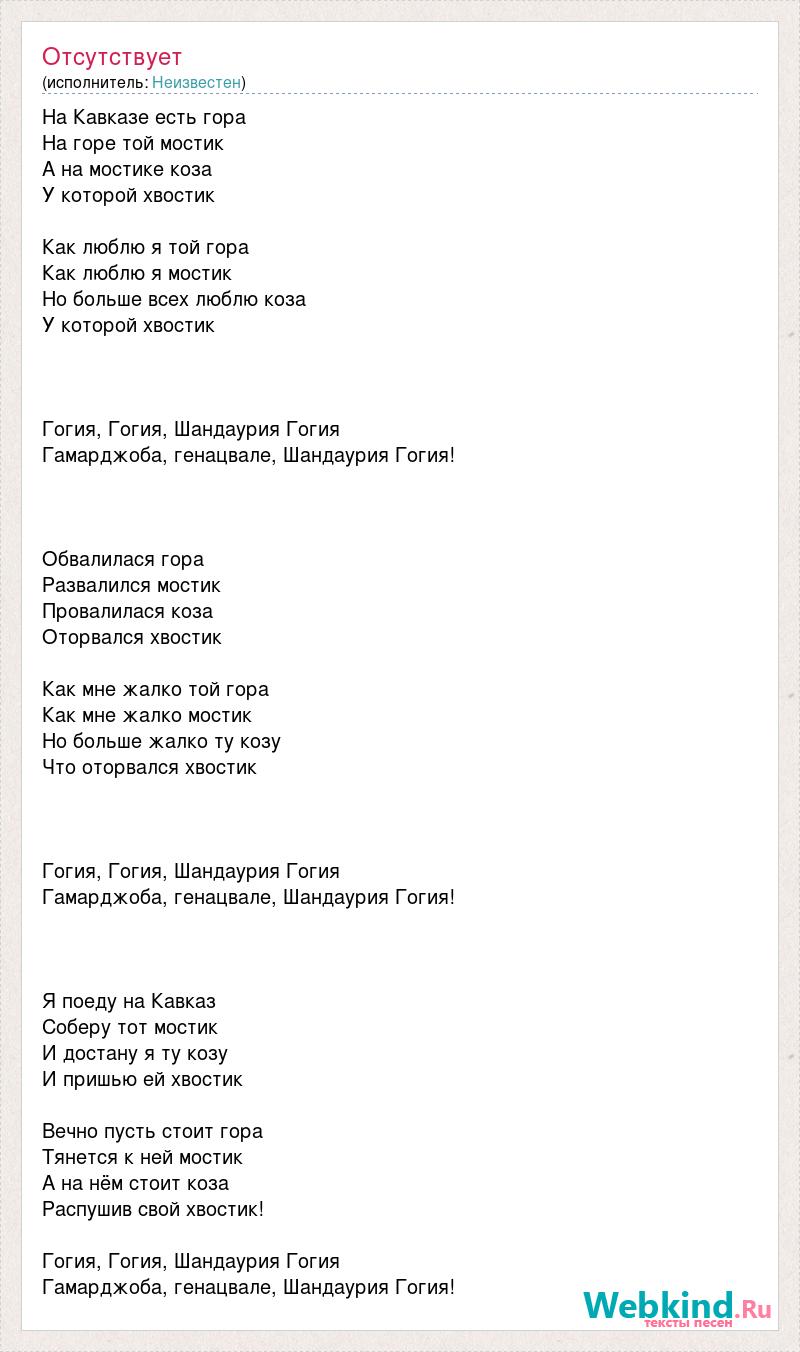 Отсутствует
(исполнитель: Неизвестен)

На Кавказе есть гора
На горе той мостик
А на мостике коза
У которой хвостик

Как люблю я той гора
Как люблю я мостик
Но больше всех люблю коза
У которой хвостик

Гогия, Гогия, Шандаурия Гогия
Гамарджоба, генацвале, Шандаурия Гогия!

Обвалилася гора
Развалился мостик
Провалилася коза
Оторвался хвостик

Как мне жалко той гора
Как мне жалко мостик
Но больше жалко ту козу
Что оторвался хвостик

Гогия, Гогия, Шандаурия Гогия
Гамарджоба, генацвале, Шандаурия Гогия!

Я поеду на Кавказ
Соберу тот мостик
И достану я ту козу
И пришью ей хвостик

Вечно пусть стоит гора
Тянется к ней мостик
А на нём стоит коза
Распушив свой хвостик!

Гогия, Гогия, Шандаурия Гогия
Гамарджоба, генацвале, Шандаурия Гогия!

Webkind.Ru
тексты песен